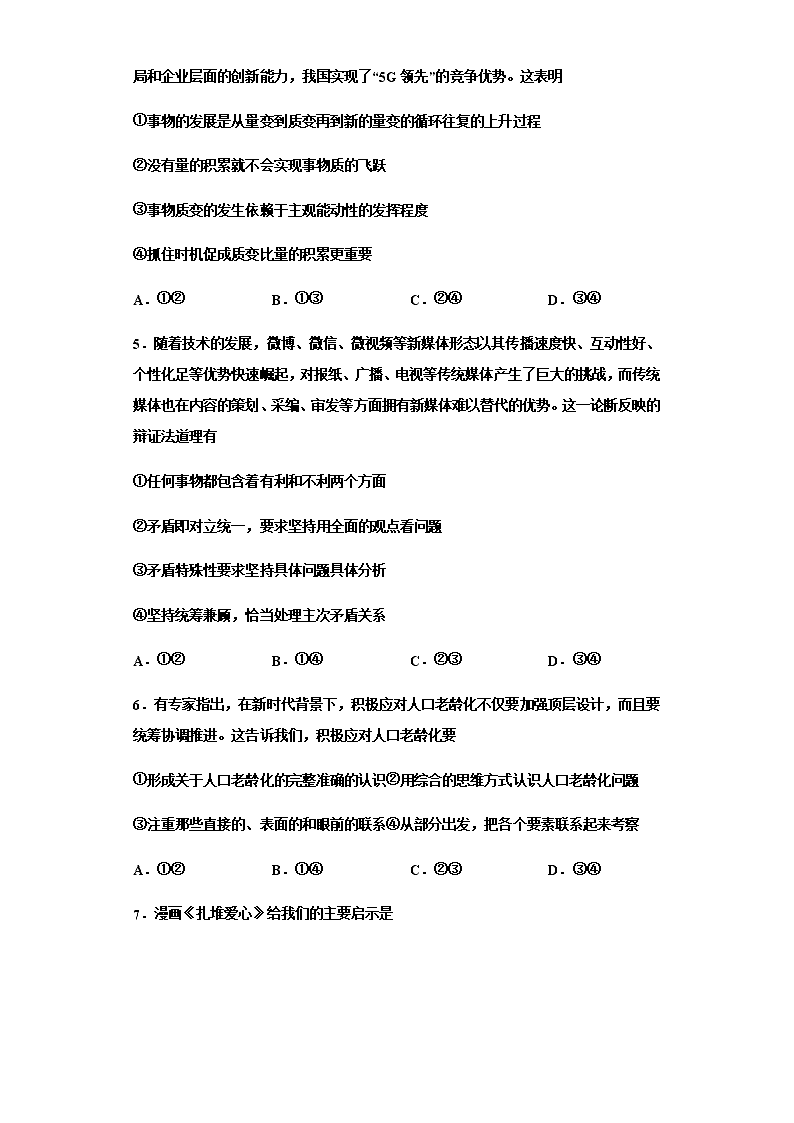 局和企业层面的创新能力，我国实现了“5G 领先”的竞争优势。这表明

①事物的发展是从量变到质变再到新的量变的循环往复的上升过程

②没有量的积累就不会实现事物质的飞跃

③事物质变的发生依赖于主观能动性的发挥程度

④抓住时机促成质变比量的积累更重要

A．①②　　B．①③　　C．②④　　D．③④

5．随着技术的发展，微博、微信、微视频等新媒体形态以其传播速度快、互动性好、个性化足等优势快速崛起，对报纸、广播、电视等传统媒体产生了巨大的挑战，而传统媒体也在内容的策划、采编、审发等方面拥有新媒体难以替代的优势。这一论断反映的辩证法道理有

①任何事物都包含着有利和不利两个方面

②矛盾即对立统一，要求坚持用全面的观点看问题

③矛盾特殊性要求坚持具体问题具体分析

④坚持统筹兼顾，恰当处理主次矛盾关系

A．①②　　B．①④　　C．②③　　D．③④

6．有专家指出，在新时代背景下，积极应对人口老龄化不仅要加强顶层设计，而且要统筹协调推进。这告诉我们，积极应对人口老龄化要

①形成关于人口老龄化的完整准确的认识②用综合的思维方式认识人口老龄化问题

③注重那些直接的、表面的和眼前的联系④从部分出发，把各个要素联系起来考察

A．①②　　B．①④　　C．②③　　D．③④

7．漫画《扎堆爱心》给我们的主要启示是